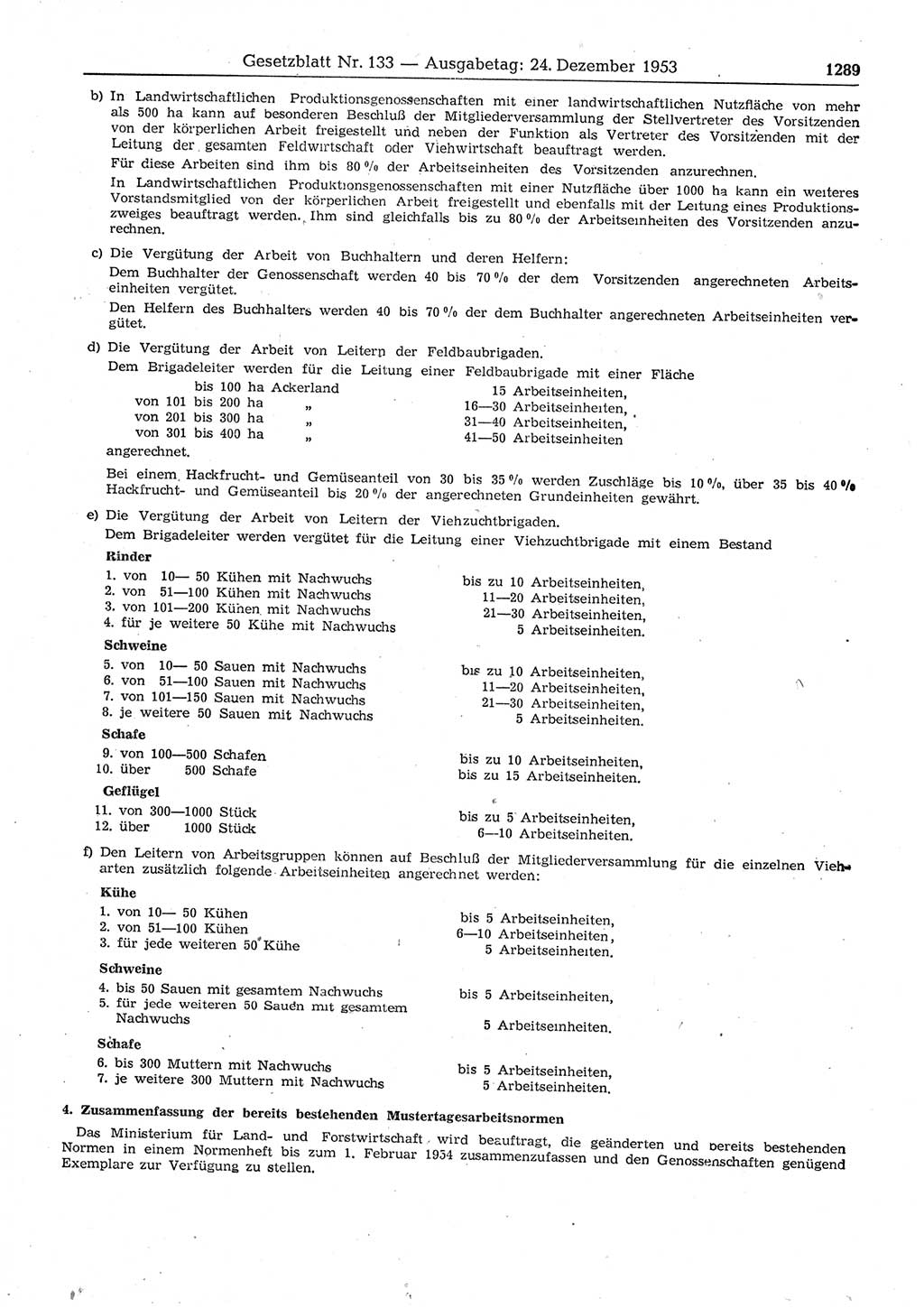 Gesetzblatt Nr. 133 — Ausgabetag: 24. Dezember 1953 1289

b) In Landwirtschaftlichen Produktionsgenossenschaften mit einer landwirtschaftlichen Nutzfläche von mehr als 500 ha kann auf besonderen Beschluß der Mitgliederversammlung der Stellvertreter des Vorsitzenden von der körperlichen Arbeit freigestellt und neben der Funktion als Vertreter des Vorsitzenden mit der Leitung der gesamten Feldwirtschaft oder Viehwirtschaft beauftragt werden.

Für diese Arbeiten sind ihm bis 80 % der Arbeitseinheiten des Vorsitzenden anzurechnen.

In Landwirtschaftlichen Produktionsgenossenschaften mit einer Nutzfläche über 1000 ha kann ein weiteres Vorstandsmitglied von der körperlichen Arbeit freigestellt und ebenfalls mit der Leitung eines Produktionszweiges beauftragt werden. Ihm sind gleichfalls bis zu 80 % der Arbeitseinheiten des Vorsitzenden anzurechnen.

c) Die Vergütung der Arbeit von Buchhaltern und deren Helfern:

Dem Buchhalter der Genossenschaft werden 40 bis 70 % der dem Vorsitzenden angerechneten Arbeitseinheiten vergütet.

Den Helfern des Buchhalters werden 40 bis 70 % der dem Buchhalter angerechneten Arbeitseinheiten vergütet.

d) Die Vergütung der Arbeit von Leitern der Feldbaubrigaden.

Dem Brigadeleiter werden für die Leitung einer Feldbaubrigade mit einer Fläche

bis 100 ha Ackerland 15 Arbeitseinheiten,
von 101 bis 200 ha „ 16—30 Arbeitseinheiten,
von 201 bis 300 ha „ 31—40 Arbeitseinheiten,
von 301 bis 400 ha „ 41—50 Arbeitseinheiten
angerechnet.

Bei einem Hackfrucht- und Gemüseanteil von 30 bis 35 % werden Zuschläge bis 10 %, über 35 bis 40 % Hackfrucht- und Gemüseanteil bis 20 % der angerechneten Grundeinheiten gewährt.

e) Die Vergütung der Arbeit von Leitern der Viehzuchtbrigaden.

Dem Brigadeleiter werden vergütet für die Leitung einer Viehzuchtbrigade mit einem Bestand

Rinder
1. von 10— 50 Kühen mit Nachwuchs bis zu 10 Arbeitseinheiten,
2. von 51—100 Kühen mit Nachwuchs 11—20 Arbeitseinheiten,
3. von 101—200 Kühen mit Nachwuchs 21—30 Arbeitseinheiten,
4. für je weitere 50 Kühe mit Nachwuchs 5 Arbeitseinheiten.

Schweine
5. von 10— 50 Sauen mit Nachwuchs bis zu 10 Arbeitseinheiten,
6. von 51—100 Sauen mit Nachwuchs 11—20 Arbeitseinheiten,
7. von 101—150 Sauen mit Nachwuchs 21—30 Arbeitseinheiten,
8. je weitere 50 Sauen mit Nachwuchs 5 Arbeitseinheiten.

Schafe
9. von 100—500 Schafen bis zu 10 Arbeitseinheiten,
10. über 500 Schafe bis zu 15 Arbeitseinheiten.

Geflügel
11. von 300—1000 Stück bis zu 5 Arbeitseinheiten,
12. über 1000 Stück 6—10 Arbeitseinheiten.

f) Den Leitern von Arbeitsgruppen können auf Beschluß der Mitgliederversammlung für die einzelnen Vieharten zusätzlich folgende Arbeitseinheiten angerechnet werden:

Kühe
1. von 10— 50 Kühen bis 5 Arbeitseinheiten,
2. von 51—100 Kühen 6—10 Arbeitseinheiten,
3. für jede weiteren 50 Kühe 5 Arbeitseinheiten.

Schweine
4. bis 50 Sauen mit gesamtem Nachwuchs bis 5 Arbeitseinheiten,
5. für jede weiteren 50 Sauen mit gesamtem Nachwuchs 5 Arbeitseinheiten.

Schafe
6. bis 300 Muttern mit Nachwuchs bis 5 Arbeitseinheiten,
7. je weitere 300 Muttern mit Nachwuchs 5 Arbeitseinheiten.

4. Zusammenfassung der bereits bestehenden Mustertagesarbeitsnormen

Das Ministerium für Land- und Forstwirtschaft wird beauftragt, die geänderten und bereits bestehenden Normen in einem Normenheft bis zum 1. Februar 1954 zusammenzufassen und den Genossenschaften genügend Exemplare zur Verfügung zu stellen.